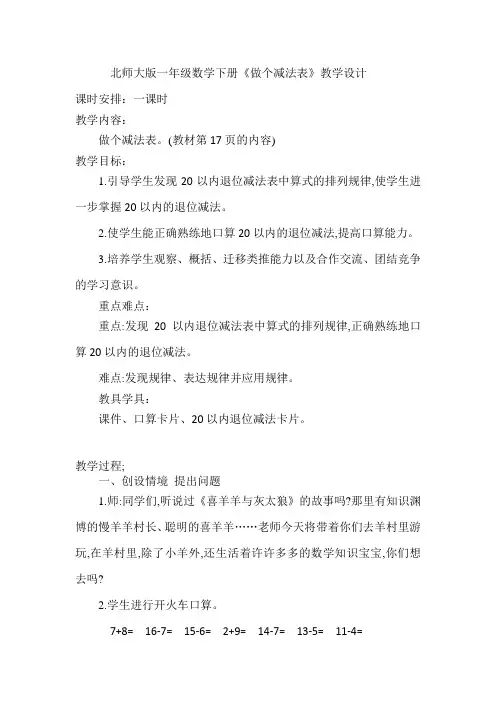 北师大版一年级数学下册《做个减法表》教学设计

课时安排：一课时

教学内容：

做个减法表。(教材第 17 页的内容)

教学目标：

1.引导学生发现 20 以内退位减法表中算式的排列规律,使学生进一步掌握 20 以内的退位减法。

2.使学生能正确熟练地口算 20 以内的退位减法,提高口算能力。

3.培养学生观察、概括、迁移类推能力以及合作交流、团结竞争的学习意识。

重点难点：

重点:发现 20 以内退位减法表中算式的排列规律,正确熟练地口算 20 以内的退位减法。

难点:发现规律、表达规律并应用规律。

教具学具：

课件、口算卡片、20 以内退位减法卡片。

教学过程;

一、创设情境 提出问题

1.师:同学们,听说过《喜羊羊与灰太狼》的故事吗?那里有知识渊博的慢羊羊村长、聪明的喜羊羊……老师今天将带着你们去羊村里游玩,在羊村里,除了小羊外,还生活着许许多多的数学知识宝宝,你们想去吗?

2.学生进行开火车口算。

7+8= 16-7= 15-6= 2+9= 14-7= 13-5= 11-4=